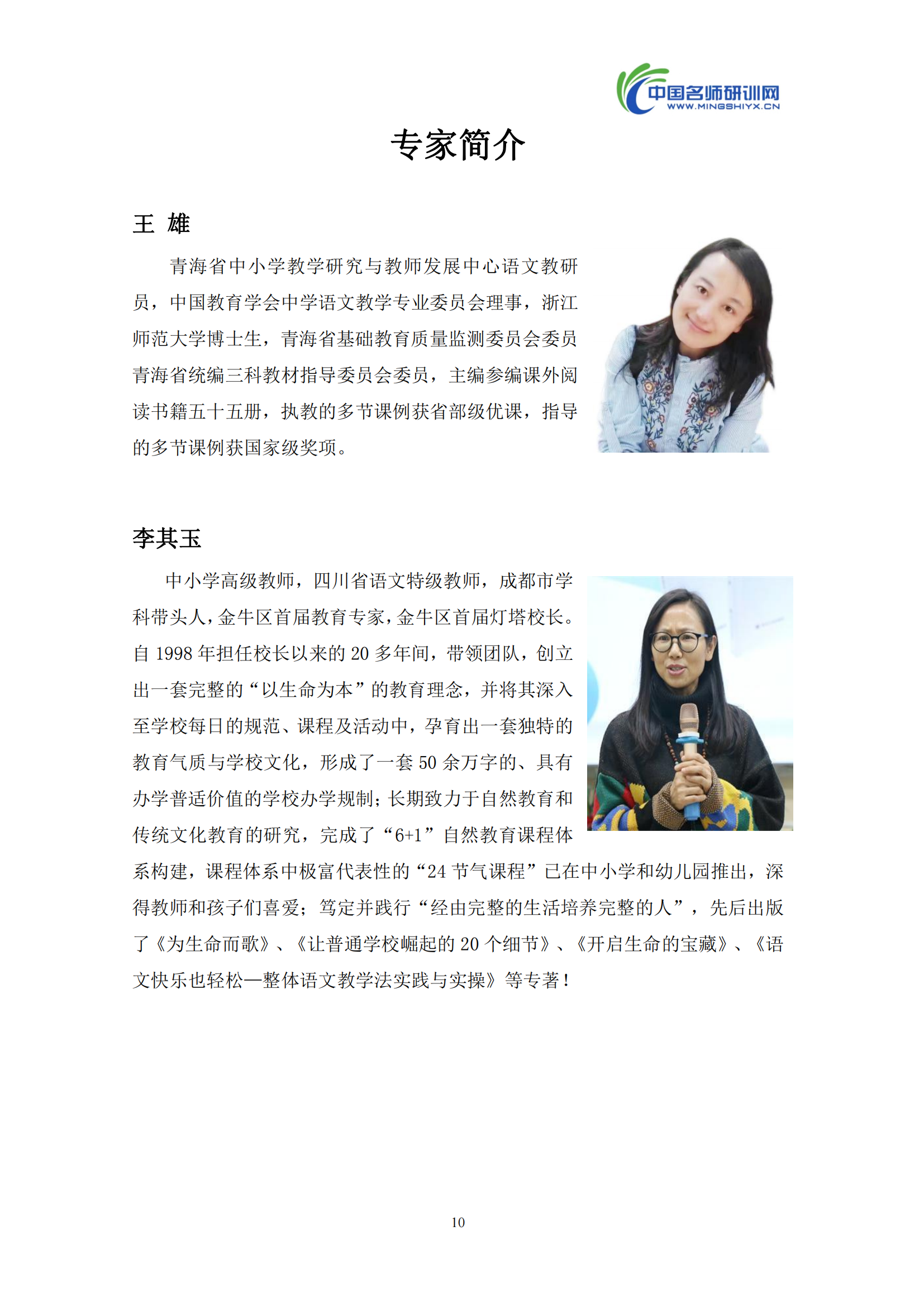 中国名师研训网
WWW.MINGSHIYX.CN

专家简介

王 雄

青海省中小学教学研究与教师发展中心语文教研员，中国教育学会中学语文教学专业委员会理事，浙江师范大学博士生，青海省基础教育质量监测委员会委员青海省统编三科教材指导委员会委员，主编参编课外阅读书籍五十五册，执教的多节课例获省部级优课，指导的多节课例获国家级奖项。

李其玉

中小学高级教师，四川省语文特级教师，成都市学科带头人，金牛区首届教育专家，金牛区首届灯塔校长。自 1998 年担任校长以来的 20 多年间，带领团队，创立出一套完整的“以生命为本”的教育理念，并将其深入至学校每日的规范、课程及活动中，孕育出一套独特的教育气质与学校文化，形成了一套 50 余万字的、具有办学普适价值的学校办学规制；长期致力于自然教育和传统文化教育的研究，完成了“6+1”自然教育课程体系构建，课程体系中极富代表性的“24 节气课程”已在中小学和幼儿园推出，深得教师和孩子们喜爱；笃定并践行“经由完整的生活培养完整的人”，先后出版了《为生命而歌》、《让普通学校崛起的 20 个细节》、《开启生命的宝藏》、《语文快乐也轻松—整体语文教学法实践与实操》等专著！

10